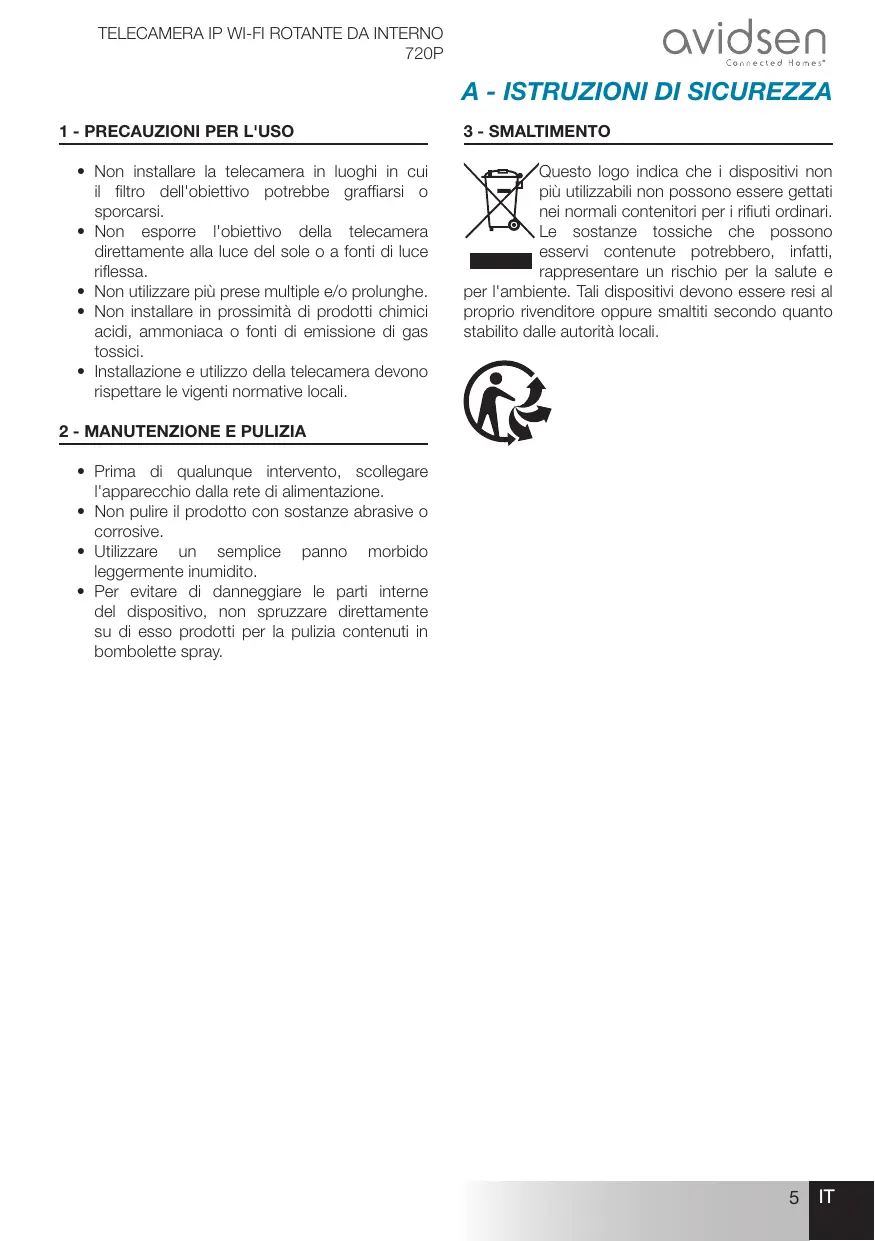 TELECAMERA IP WI-FI ROTANTE DA INTERNO
720P

avidsen
Connected Homes®

A - ISTRUZIONI DI SICUREZZA

1 - PRECAUZIONI PER L'USO

• Non installare la telecamera in luoghi in cui il filtro dell'obiettivo potrebbe graffiarsi o sporcarsi.
• Non esporre l'obiettivo della telecamera direttamente alla luce del sole o a fonti di luce riflessa.
• Non utilizzare più prese multiple e/o prolunghe.
• Non installare in prossimità di prodotti chimici acidi, ammoniaca o fonti di emissione di gas tossici.
• Installazione e utilizzo della telecamera devono rispettare le vigenti normative locali.

2 - MANUTENZIONE E PULIZIA

• Prima di qualunque intervento, scollegare l'apparecchio dalla rete di alimentazione.
• Non pulire il prodotto con sostanze abrasive o corrosive.
• Utilizzare un semplice panno morbido leggermente inumidito.
• Per evitare di danneggiare le parti interne del dispositivo, non spruzzare direttamente su di esso prodotti per la pulizia contenuti in bombolette spray.

3 - SMALTIMENTO

Questo logo indica che i dispositivi non più utilizzabili non possono essere gettati nei normali contenitori per i rifiuti ordinari. Le sostanze tossiche che possono esservi contenute potrebbero, infatti, rappresentare un rischio per la salute e per l'ambiente. Tali dispositivi devono essere resi al proprio rivenditore oppure smaltiti secondo quanto stabilito dalle autorità locali.

5 IT